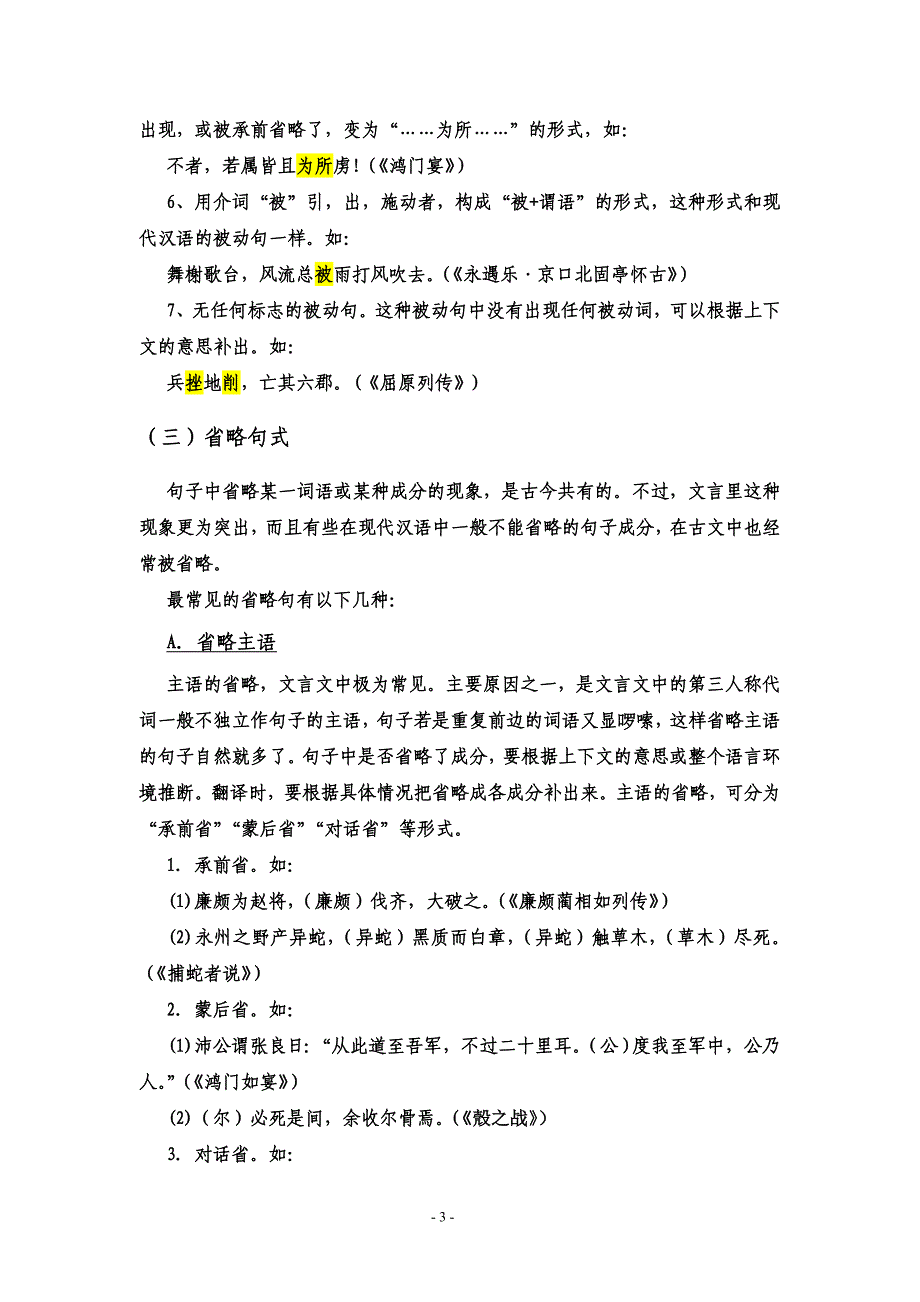 出现，或被承前省略了，变为“……为所……”的形式，如:

不者，若属皆且为所虏！(《鸿门宴》)

6、用介词“被”引，出，施动者，构成“被+谓语”的形式，这种形式和现代汉语的被动句一样。如:

舞榭歌台，风流总被雨打风吹去。(《永遇乐·京口北固亭怀古》)

7、无任何标志的被动句。这种被动句中没有出现任何被动词，可以根据上下文的意思补出。如:

兵挫地削，亡其六郡。(《屈原列传》)

（三）省略句式

句子中省略某一词语或某种成分的现象，是古今共有的。不过，文言里这种现象更为突出，而且有些在现代汉语中一般不能省略的句子成分，在古文中也经常被省略。

最常见的省略句有以下几种:

A. 省略主语

主语的省略，文言文中极为常见。主要原因之一，是文言文中的第三人称代词一般不独立作句子的主语，句子若是重复前边的词语又显啰嗦，这样省略主语的句子自然就多了。句子中是否省略了成分，要根据上下文的意思或整个语言环境推断。翻译时，要根据具体情况把省略成各成分补出来。主语的省略，可分为“承前省”“蒙后省”“对话省”等形式。

1. 承前省。如:

(1)廉颇为赵将，(廉颇)伐齐，大破之。(《廉颇蔺相如列传》)

(2)永州之野产异蛇，(异蛇)黑质而白章，(异蛇)触草木，(草木)尽死。(《捕蛇者说》)

2. 蒙后省。如:

(1)沛公谓张良曰:“从此道至吾军，不过二十里耳。(公)度我至军中，公乃人。”(《鸿门如宴》)

(2)(尔)必死是间，余收尔骨焉。(《殽之战》)

3. 对话省。如:

- 3 -